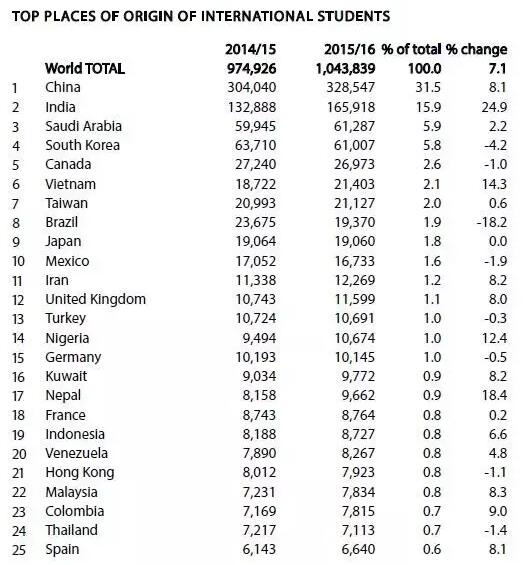 TOP PLACES OF ORIGIN OF INTERNATIONAL STUDENTS

| | | 2014/15 | 2015/16 | % of total | % change |
|---|---|---|---|---|---|
| | World TOTAL | 974,926 | 1,043,839 | 100.0 | 7.1 |
| 1 | China | 304,040 | 328,547 | 31.5 | 8.1 |
| 2 | India | 132,888 | 165,918 | 15.9 | 24.9 |
| 3 | Saudi Arabia | 59,945 | 61,287 | 5.9 | 2.2 |
| 4 | South Korea | 63,710 | 61,007 | 5.8 | -4.2 |
| 5 | Canada | 27,240 | 26,973 | 2.6 | -1.0 |
| 6 | Vietnam | 18,722 | 21,403 | 2.1 | 14.3 |
| 7 | Taiwan | 20,993 | 21,127 | 2.0 | 0.6 |
| 8 | Brazil | 23,675 | 19,370 | 1.9 | -18.2 |
| 9 | Japan | 19,064 | 19,060 | 1.8 | 0.0 |
| 10 | Mexico | 17,052 | 16,733 | 1.6 | -1.9 |
| 11 | Iran | 11,338 | 12,269 | 1.2 | 8.2 |
| 12 | United Kingdom | 10,743 | 11,599 | 1.1 | 8.0 |
| 13 | Turkey | 10,724 | 10,691 | 1.0 | -0.3 |
| 14 | Nigeria | 9,494 | 10,674 | 1.0 | 12.4 |
| 15 | Germany | 10,193 | 10,145 | 1.0 | -0.5 |
| 16 | Kuwait | 9,034 | 9,772 | 0.9 | 8.2 |
| 17 | Nepal | 8,158 | 9,662 | 0.9 | 18.4 |
| 18 | France | 8,743 | 8,764 | 0.8 | 0.2 |
| 19 | Indonesia | 8,188 | 8,727 | 0.8 | 6.6 |
| 20 | Venezuela | 7,890 | 8,267 | 0.8 | 4.8 |
| 21 | Hong Kong | 8,012 | 7,923 | 0.8 | -1.1 |
| 22 | Malaysia | 7,231 | 7,834 | 0.8 | 8.3 |
| 23 | Colombia | 7,169 | 7,815 | 0.7 | 9.0 |
| 24 | Thailand | 7,217 | 7,113 | 0.7 | -1.4 |
| 25 | Spain | 6,143 | 6,640 | 0.6 | 8.1 |